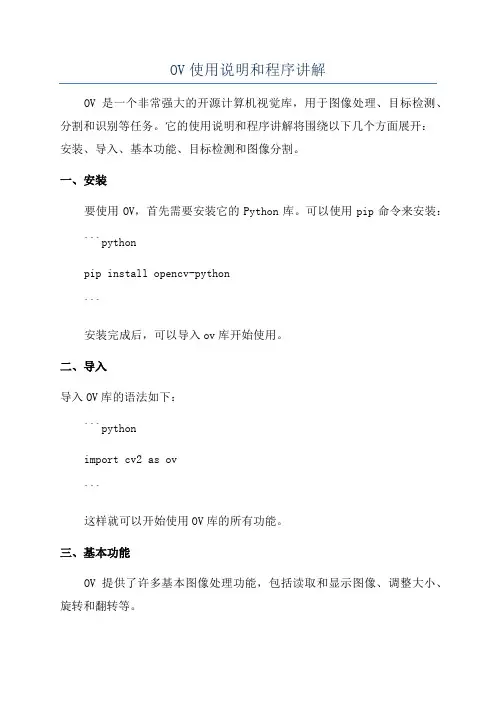 OV 使用说明和程序讲解

OV 是一个非常强大的开源计算机视觉库，用于图像处理、目标检测、分割和识别等任务。它的使用说明和程序讲解将围绕以下几个方面展开：安装、导入、基本功能、目标检测和图像分割。

一、安装

要使用 OV，首先需要安装它的 Python 库。可以使用 pip 命令来安装：

```python

pip install opencv-python

```

安装完成后，可以导入 ov 库开始使用。

二、导入

导入 OV 库的语法如下：

```python

import cv2 as ov

```

这样就可以开始使用 OV 库的所有功能。

三、基本功能

OV 提供了许多基本图像处理功能，包括读取和显示图像、调整大小、旋转和翻转等。